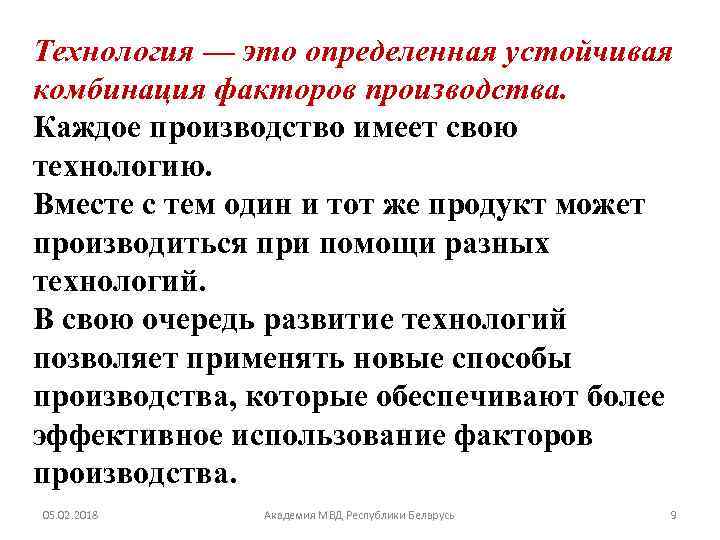 Технология — это определенная устойчивая комбинация факторов производства.

Каждое производство имеет свою технологию.

Вместе с тем один и тот же продукт может производиться при помощи разных технологий.

В свою очередь развитие технологий позволяет применять новые способы производства, которые обеспечивают более эффективное использование факторов производства.

05.02.2018

Академия МВД Республики Беларусь

9